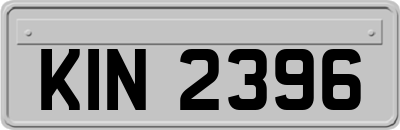 KIN 2396